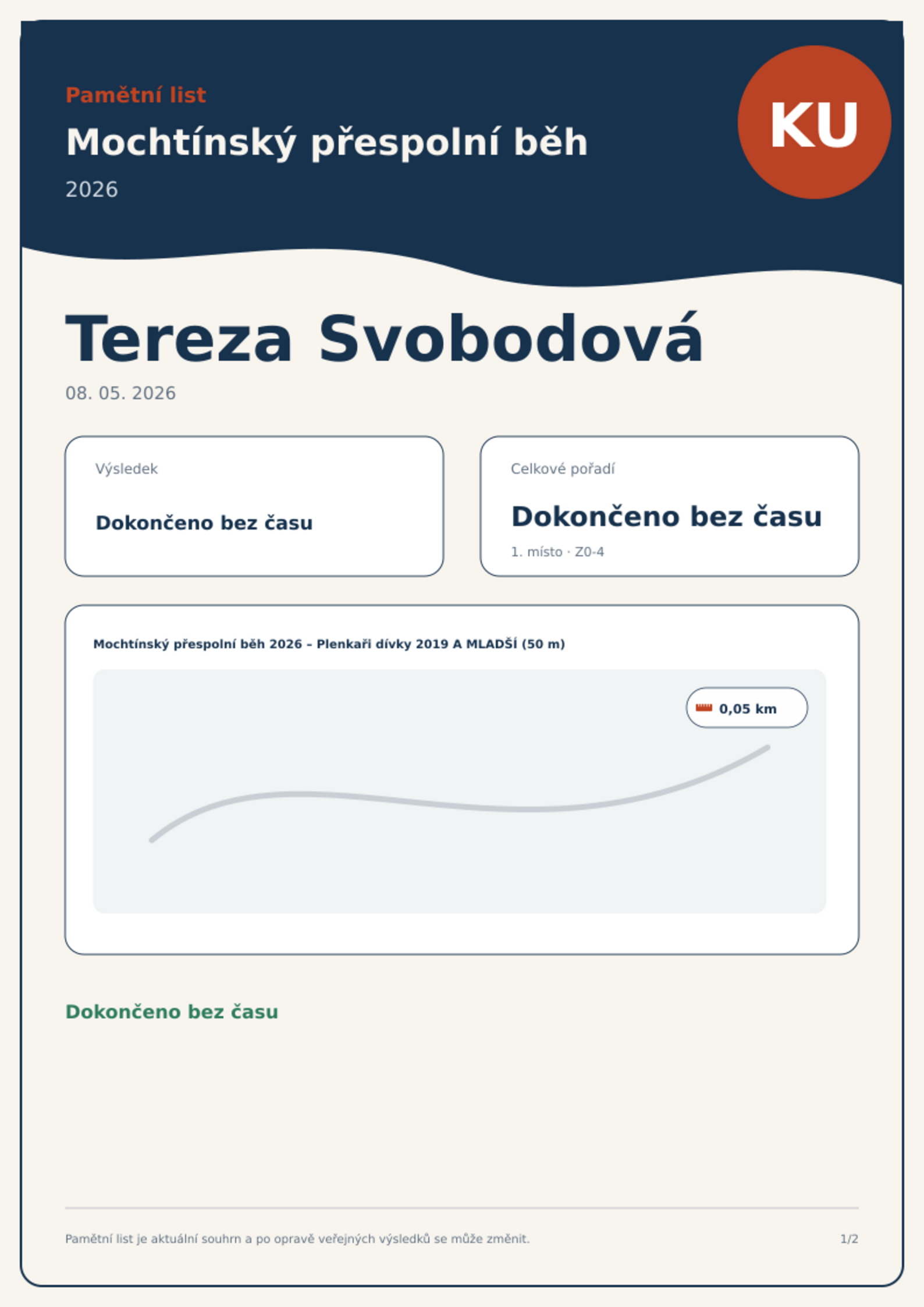 Pamětní list

Mochtínský přespolní běh

2026

KU

Tereza Svobodová

08. 05. 2026

Výsledek

Dokončeno bez času

Celkové pořadí

Dokončeno bez času

1. místo · Z0-4

Mochtínský přespolní běh 2026 – Plenkaři dívky 2019 A MLADŠÍ (50 m)

0,05 km

Dokončeno bez času

Pamětní list je aktuální souhrn a po opravě veřejných výsledků se může změnit.

1/2